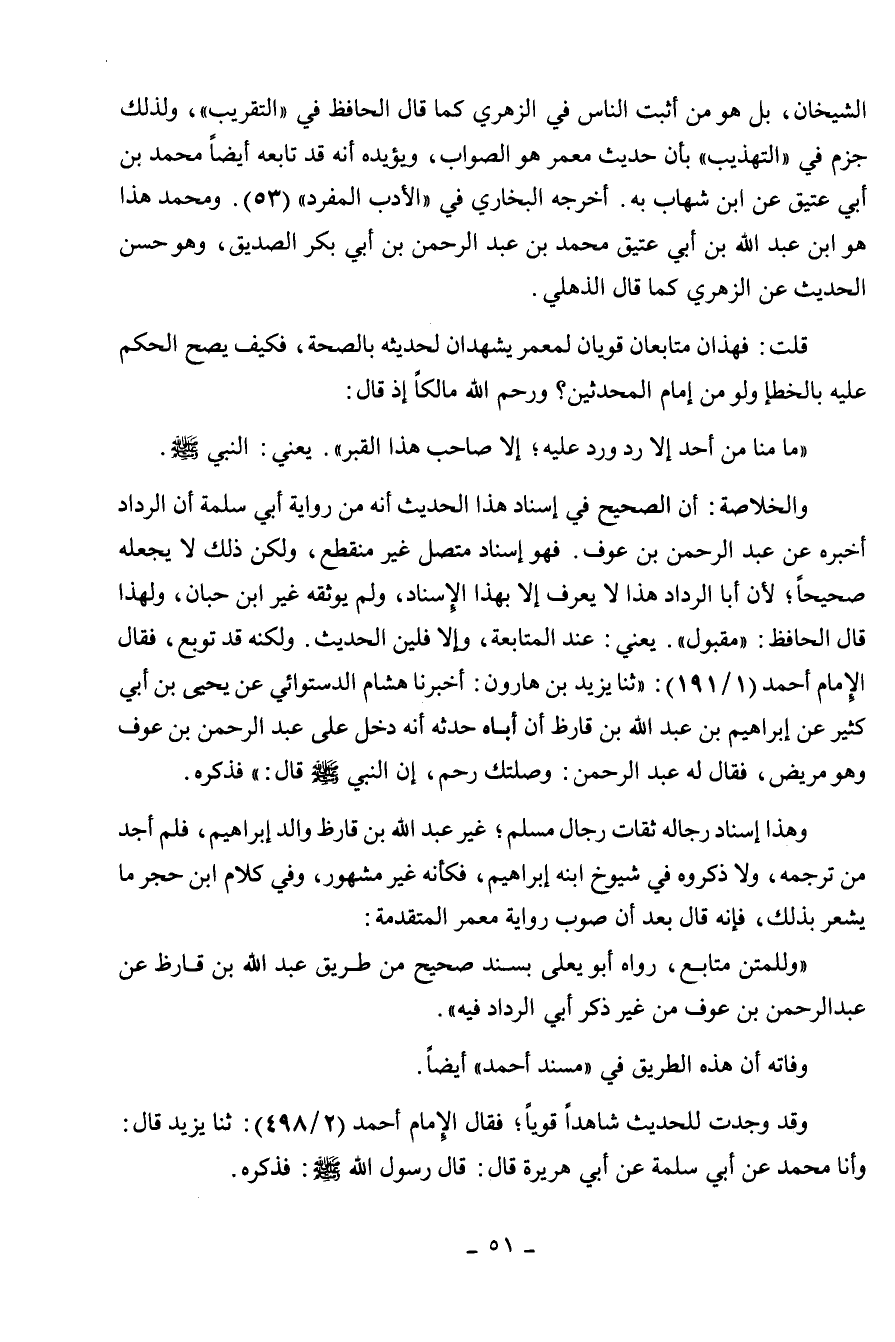 الشيخان، بل هو من أثبت الناس في الزهري كما قال الحافظ في «التقريب»، ولذلك جزم في «التهذيب» بأن حديث معمر هو الصواب، ويؤيده أنه قد تابعه أيضاً محمد بن أبي عتيق عن ابن شهاب به. أخرجه البخاري في «الأدب المفرد» (٥٣). ومحمد هذا هو ابن عبد الله بن أبي عتيق محمد بن عبد الرحمن بن أبي بكر الصديق، وهو حسن الحديث عن الزهري كما قال الذهلي.

قلت: فهذان متابعان قويان لمعمر يشهدان لحديثه بالصحة، فكيف يصح الحكم عليه بالخطإ ولو من إمام المحدثين؟ ورحم الله مالكاً إذ قال:

«ما منا من أحد إلا رد ورد عليه؛ إلا صاحب هذا القبر». يعني: النبي ﷺ.

والخلاصة: أن الصحيح في إسناد هذا الحديث أنه من رواية أبي سلمة أن الرداد أخبره عن عبد الرحمن بن عوف. فهو إسناد متصل غير منقطع، ولكن ذلك لا يجعله صحيحاً؛ لأن أبا الرداد هذا لا يعرف إلا بهذا الإسناد، ولم يوثقه غير ابن حبان، ولهذا قال الحافظ: «مقبول». يعني: عند المتابعة، وإلا فلين الحديث. ولكنه قد توبع، فقال الإمام أحمد (١/١٩١): «ثنا يزيد بن هارون: أخبرنا هشام الدستوائي عن يحيى بن أبي كثير عن إبراهيم بن عبد الله بن قارظ أن أباه حدثه أنه دخل على عبد الرحمن بن عوف وهو مريض، فقال له عبد الرحمن: وصلتك رحم، إن النبي ﷺ قال:» فذكره.

وهذا إسناد رجاله ثقات رجال مسلم؛ غير عبد الله بن قارظ والد إبراهيم، فلم أجد من ترجمه، ولا ذكروه في شيوخ ابنه إبراهيم، فكأنه غير مشهور، وفي كلام ابن حجر ما يشعر بذلك، فإنه قال بعد أن صوب رواية معمر المتقدمة:

«وللمتن متابع، رواه أبو يعلى بسند صحيح من طريق عبد الله بن قارظ عن عبدالرحمن بن عوف من غير ذكر أبي الرداد فيه».

وفاته أن هذه الطريق في «مسند أحمد» أيضاً.

وقد وجدت للحديث شاهداً قوياً؛ فقال الإمام أحمد (٢/٤٩٨): ثنا يزيد قال: وأنا محمد عن أبي سلمة عن أبي هريرة قال: قال رسول الله ﷺ: فذكره.

- ٥١ -